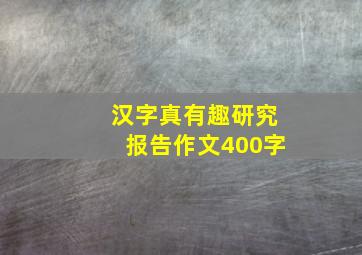 汉字真有趣研究报告作文400字